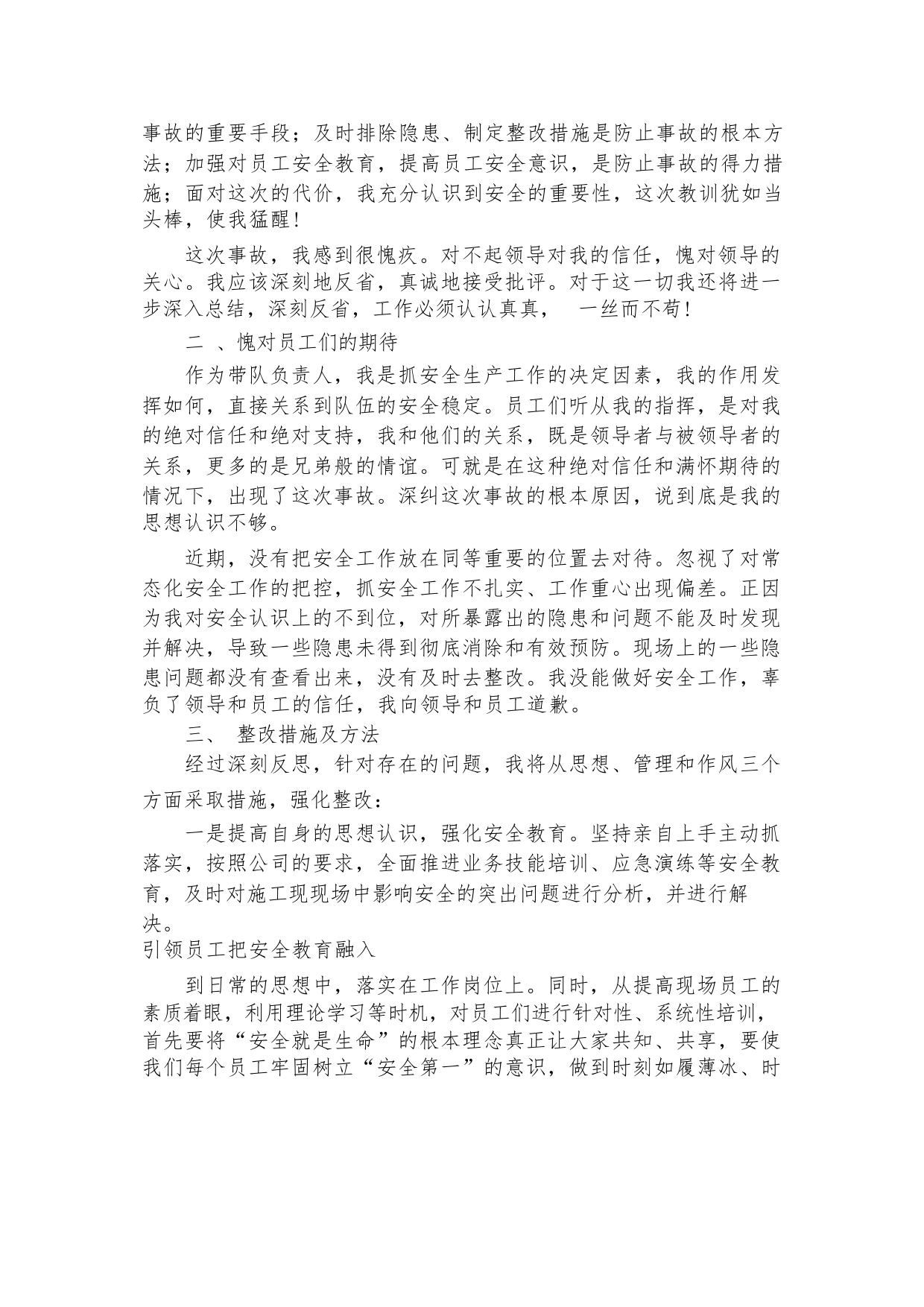 事故的重要手段；及时排除隐患、制定整改措施是防止事故的根本方法；加强对员工安全教育，提高员工安全意识，是防止事故的得力措施；面对这次的代价，我充分认识到安全的重要性，这次教训犹如当头棒，使我猛醒！

这次事故，我感到很愧疚。对不起领导对我的信任，愧对领导的关心。我应该深刻地反省，真诚地接受批评。对于这一切我还将进一步深入总结，深刻反省，工作必须认认真真，　一丝而不苟！

二 、愧对员工们的期待

作为带队负责人，我是抓安全生产工作的决定因素，我的作用发挥如何，直接关系到队伍的安全稳定。员工们听从我的指挥，是对我的绝对信任和绝对支持，我和他们的关系，既是领导者与被领导者的关系，更多的是兄弟般的情谊。可就是在这种绝对信任和满怀期待的情况下，出现了这次事故。深纠这次事故的根本原因，说到底是我的思想认识不够。

近期，没有把安全工作放在同等重要的位置去对待。忽视了对常态化安全工作的把控，抓安全工作不扎实、工作重心出现偏差。正因为我对安全认识上的不到位，对所暴露出的隐患和问题不能及时发现并解决，导致一些隐患未得到彻底消除和有效预防。现场上的一些隐患问题都没有查看出来，没有及时去整改。我没能做好安全工作，辜负了领导和员工的信任，我向领导和员工道歉。

三、 整改措施及方法

经过深刻反思，针对存在的问题，我将从思想、管理和作风三个方面采取措施，强化整改：

一是提高自身的思想认识，强化安全教育。坚持亲自上手主动抓落实，按照公司的要求，全面推进业务技能培训、应急演练等安全教育，及时对施工现现场中影响安全的突出问题进行分析，并进行解决。

引领员工把安全教育融入

到日常的思想中，落实在工作岗位上。同时，从提高现场员工的素质着眼，利用理论学习等时机，对员工们进行针对性、系统性培训，首先要将“安全就是生命”的根本理念真正让大家共知、共享，要使我们每个员工牢固树立“安全第一”的意识，做到时刻如履薄冰、时